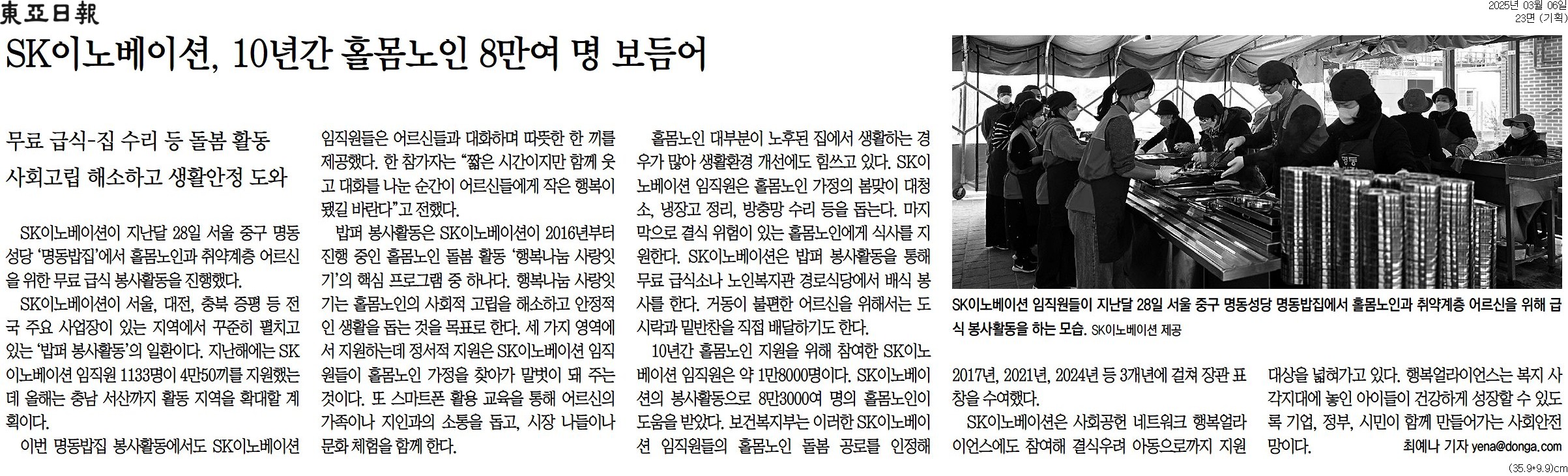 東亞日報

2025년 03월 06일
23면 (기획)

SK이노베이션, 10년간 홀몸노인 8만여 명 보듬어

무료 급식-집 수리 등 돌봄 활동
사회고립 해소하고 생활안정 도와

SK이노베이션이 지난달 28일 서울 중구 명동성당 '명동밥집'에서 홀몸노인과 취약계층 어르신을 위한 무료 급식 봉사활동을 진행했다.

SK이노베이션이 서울, 대전, 충북 증평 등 전국 주요 사업장이 있는 지역에서 꾸준히 펼치고 있는 '밥퍼 봉사활동'의 일환이다. 지난해에는 SK이노베이션 임직원 1133명이 4만50끼를 지원했는데 올해는 충남 서산까지 활동 지역을 확대할 계획이다.

이번 명동밥집 봉사활동에서도 SK이노베이션 임직원들은 어르신들과 대화하며 따뜻한 한 끼를 제공했다. 한 참가자는 "짧은 시간이지만 함께 웃고 대화를 나눈 순간이 어르신들에게 작은 행복이 됐길 바란다"고 전했다.

밥퍼 봉사활동은 SK이노베이션이 2016년부터 진행 중인 홀몸노인 돌봄 활동 '행복나눔 사랑잇기'의 핵심 프로그램 중 하나다. 행복나눔 사랑잇기는 홀몸노인의 사회적 고립을 해소하고 안정적인 생활을 돕는 것을 목표로 한다. 세 가지 영역에서 지원하는데 정서적 지원은 SK이노베이션 임직원들이 홀몸노인 가정을 찾아가 말벗이 돼 주는 것이다. 또 스마트폰 활용 교육을 통해 어르신의 가족이나 지인과의 소통을 돕고, 시장 나들이나 문화 체험을 함께 한다.

홀몸노인 대부분이 노후된 집에서 생활하는 경우가 많아 생활환경 개선에도 힘쓰고 있다. SK이노베이션 임직원은 홀몸노인 가정의 봄맞이 대청소, 냉장고 정리, 방충망 수리 등을 돕는다. 마지막으로 결식 위험이 있는 홀몸노인에게 식사를 지원한다. SK이노베이션은 밥퍼 봉사활동을 통해 무료 급식소나 노인복지관 경로식당에서 배식 봉사를 한다. 거동이 불편한 어르신을 위해서는 도시락과 밑반찬을 직접 배달하기도 한다.

10년간 홀몸노인 지원을 위해 참여한 SK이노베이션 임직원은 약 1만8000명이다. SK이노베이션의 봉사활동으로 8만3000여 명의 홀몸노인이 도움을 받았다. 보건복지부는 이러한 SK이노베이션 임직원들의 홀몸노인 돌봄 공로를 인정해 2017년, 2021년, 2024년 등 3개년에 걸쳐 장관 표창을 수여했다.

SK이노베이션은 사회공헌 네트워크 행복얼라이언스에도 참여해 결식우려 아동으로까지 지원 대상을 넓혀가고 있다. 행복얼라이언스는 복지 사각지대에 놓인 아이들이 건강하게 성장할 수 있도록 기업, 정부, 시민이 함께 만들어가는 사회안전망이다.

최예나 기자 yena@donga.com

SK이노베이션 임직원들이 지난달 28일 서울 중구 명동성당 명동밥집에서 홀몸노인과 취약계층 어르신을 위해 급식 봉사활동을 하는 모습. SK이노베이션 제공

(35.9*9.9)cm